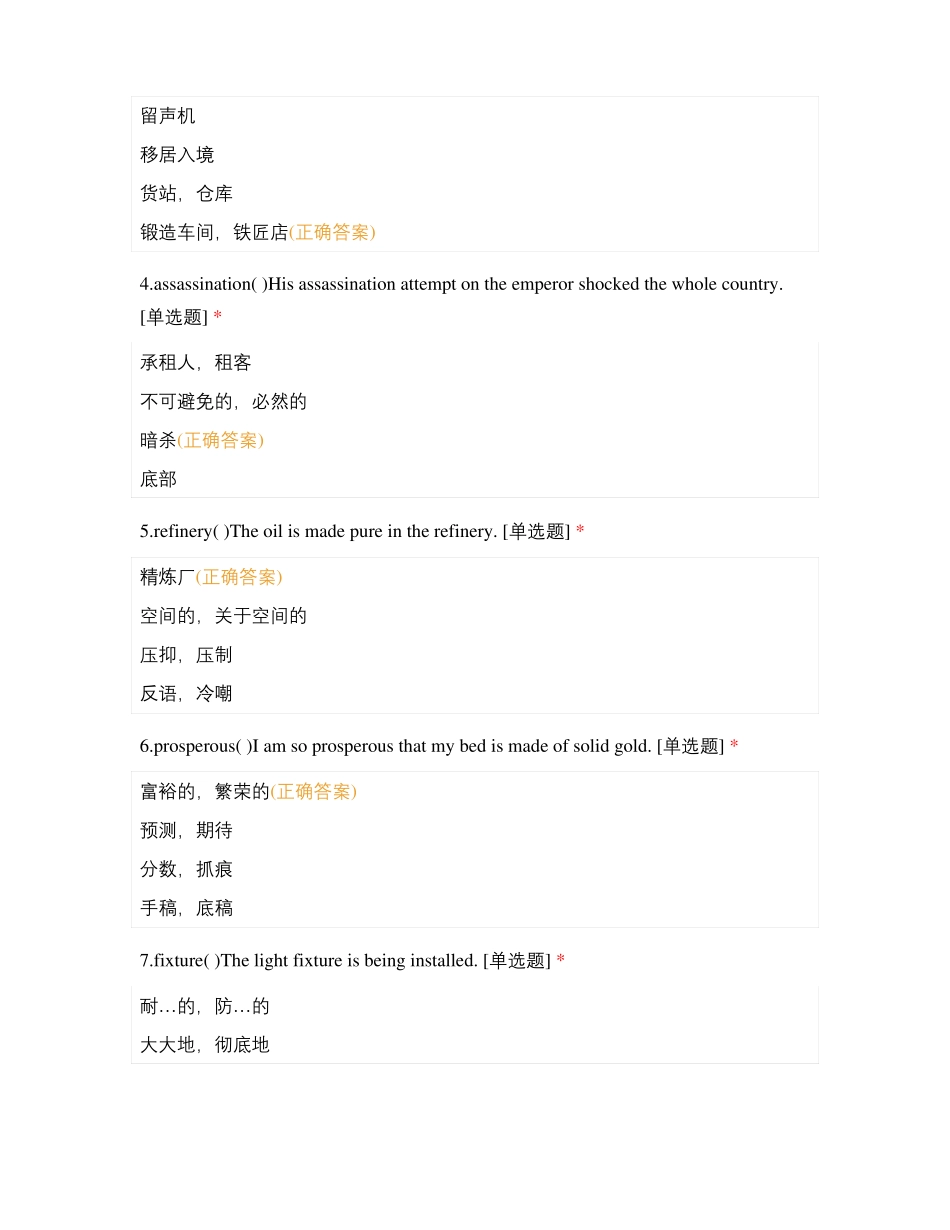 留声机

移居入境

货站，仓库

锻造车间，铁匠店(正确答案)

4.assassination( )His assassination attempt on the emperor shocked the whole country. [单选题] *

承租人，租客

不可避免的，必然的

暗杀(正确答案)

底部

5.refinery( )The oil is made pure in the refinery. [单选题] *

精炼厂(正确答案)

空间的，关于空间的

压抑，压制

反语，冷嘲

6.prosperous( )I am so prosperous that my bed is made of solid gold. [单选题] *

富裕的，繁荣的(正确答案)

预测，期待

分数，抓痕

手稿，底稿

7.fixture( )The light fixture is being installed. [单选题] *

耐…的，防…的

大大地，彻底地